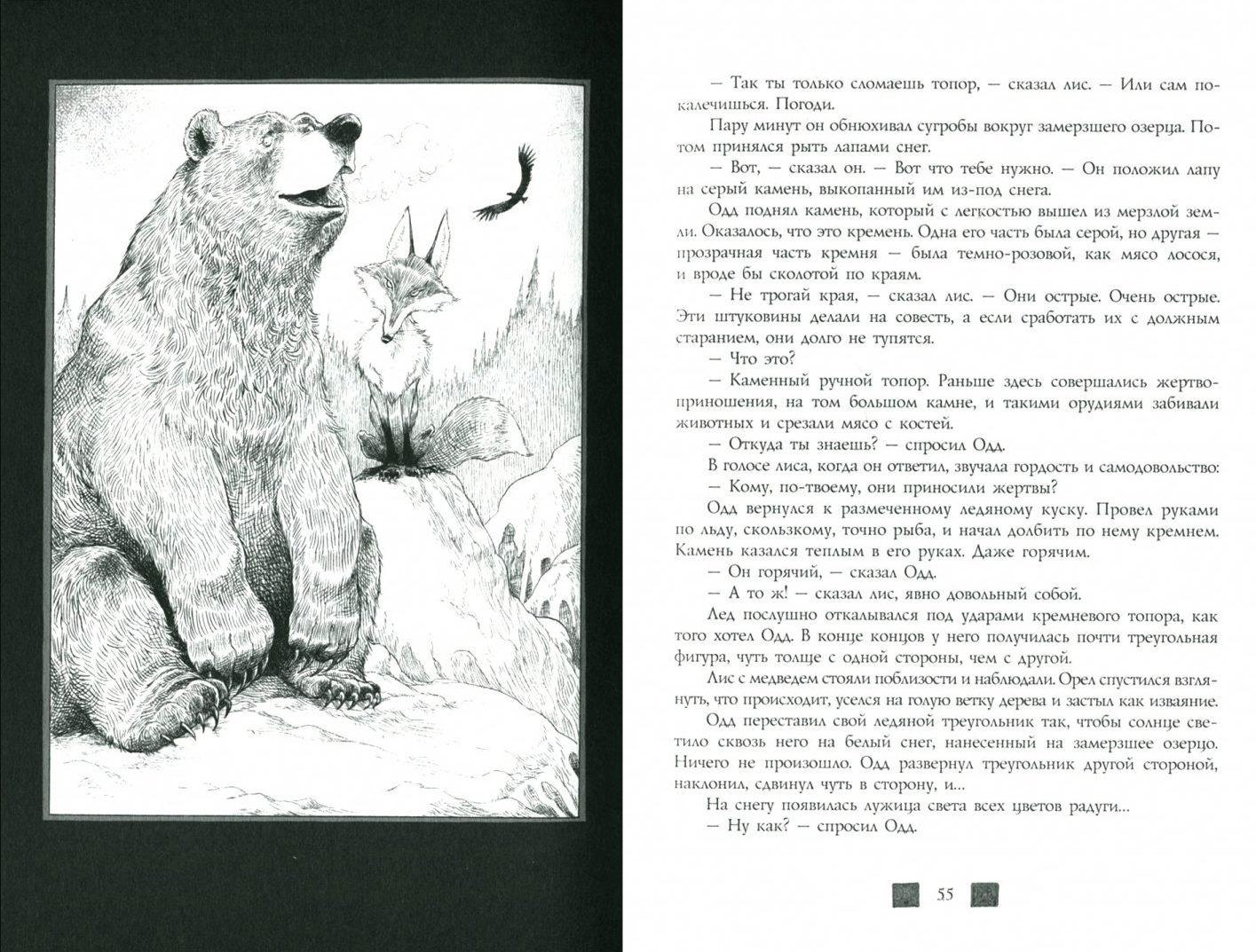 — Так ты только сломаешь топор, — сказал лис. — Или сам покалечишься. Погоди.

Пару минут он обнюхивал сугробы вокруг замерзшего озерца. Потом принялся рыть лапами снег.

— Вот, — сказал он. — Вот что тебе нужно. — Он положил лапу на серый камень, выкопанный им из-под снега.

Одд поднял камень, который с легкостью вышел из мерзлой земли. Оказалось, что это кремень. Одна его часть была серой, но другая — прозрачная часть кремня — была темно-розовой, как мясо лосося, и вроде бы сколотой по краям.

— Не трогай края, — сказал лис. — Они острые. Очень острые. Эти штуковины делали на совесть, а если сработать их с должным старанием, они долго не тупятся.

— Что это?

— Каменный ручной топор. Раньше здесь совершались жертвоприношения, на том большом камне, и такими орудиями забивали животных и срезали мясо с костей.

— Откуда ты знаешь? — спросил Одд.

В голосе лиса, когда он ответил, звучала гордость и самодовольство:

— Кому, по-твоему, они приносили жертвы?

Одд вернулся к размеченному ледяному куску. Провел руками по льду, скользкому, точно рыба, и начал долбить по нему кремнем. Камень казался теплым в его руках. Даже горячим.

— Он горячий, — сказал Одд.

— А то ж! — сказал лис, явно довольный собой.

Лед послушно откалывался под ударами кремневого топора, как того хотел Одд. В конце концов у него получилась почти треугольная фигура, чуть толще с одной стороны, чем с другой.

Лис с медведем стояли поблизости и наблюдали. Орел спустился взглянуть, что происходит, уселся на голую ветку дерева и застыл как изваяние.

Одд переставил свой ледяной треугольник так, чтобы солнце светило сквозь него на белый снег, нанесенный на замерзшее озерцо. Ничего не произошло. Одд развернул треугольник другой стороной, наклонил, сдвинул чуть в сторону, и...

На снегу появилась лужица света всех цветов радуги...

— Ну как? — спросил Одд.

55